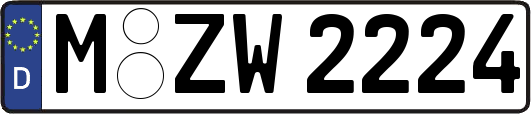 D
M ZW 2224